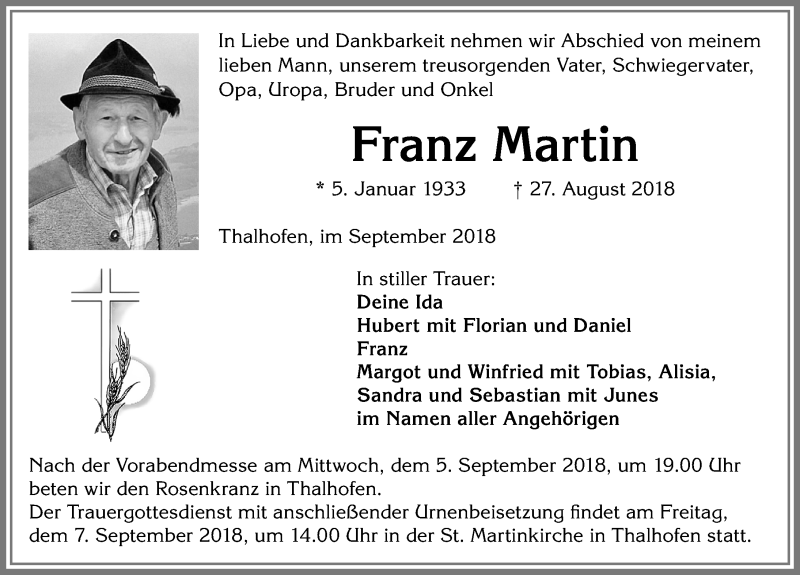 In Liebe und Dankbarkeit nehmen wir Abschied von meinem lieben Mann, unserem treusorgenden Vater, Schwiegervater, Opa, Uropa, Bruder und Onkel

Franz Martin

* 5. Januar 1933 † 27. August 2018

Thalhofen, im September 2018

In stiller Trauer:
Deine Ida
Hubert mit Florian und Daniel
Franz
Margot und Winfried mit Tobias, Alisia,
Sandra und Sebastian mit Junes
im Namen aller Angehörigen

Nach der Vorabendmesse am Mittwoch, dem 5. September 2018, um 19.00 Uhr beten wir den Rosenkranz in Thalhofen.
Der Trauergottesdienst mit anschließender Urnenbeisetzung findet am Freitag, dem 7. September 2018, um 14.00 Uhr in der St. Martinkirche in Thalhofen statt.